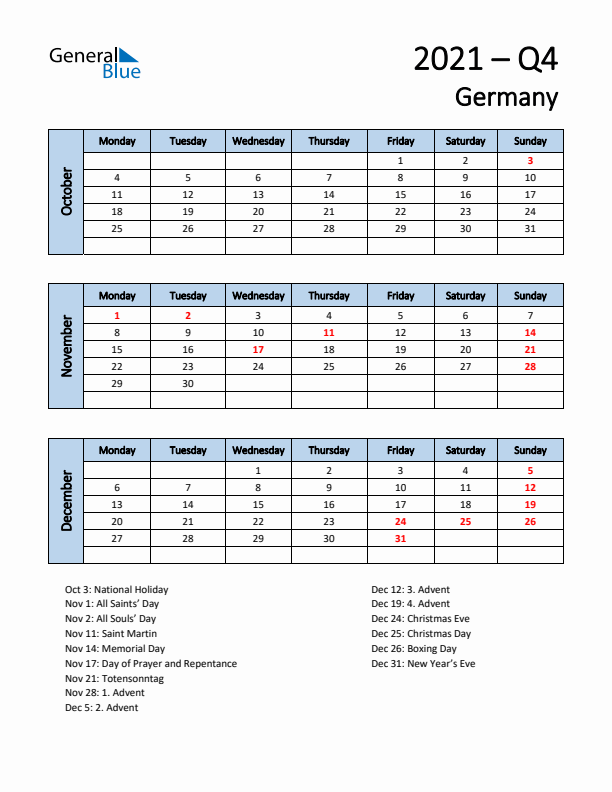 General Blue

2021 – Q4
Germany

October

| Monday | Tuesday | Wednesday | Thursday | Friday | Saturday | Sunday |
|---|---|---|---|---|---|---|
| | | | | 1 | 2 | 3 |
| 4 | 5 | 6 | 7 | 8 | 9 | 10 |
| 11 | 12 | 13 | 14 | 15 | 16 | 17 |
| 18 | 19 | 20 | 21 | 22 | 23 | 24 |
| 25 | 26 | 27 | 28 | 29 | 30 | 31 |
| | | | | | | |

November

| Monday | Tuesday | Wednesday | Thursday | Friday | Saturday | Sunday |
|---|---|---|---|---|---|---|
| 1 | 2 | 3 | 4 | 5 | 6 | 7 |
| 8 | 9 | 10 | 11 | 12 | 13 | 14 |
| 15 | 16 | 17 | 18 | 19 | 20 | 21 |
| 22 | 23 | 24 | 25 | 26 | 27 | 28 |
| 29 | 30 | | | | | |
| | | | | | | |

December

| Monday | Tuesday | Wednesday | Thursday | Friday | Saturday | Sunday |
|---|---|---|---|---|---|---|
| | | 1 | 2 | 3 | 4 | 5 |
| 6 | 7 | 8 | 9 | 10 | 11 | 12 |
| 13 | 14 | 15 | 16 | 17 | 18 | 19 |
| 20 | 21 | 22 | 23 | 24 | 25 | 26 |
| 27 | 28 | 29 | 30 | 31 | | |
| | | | | | | |

Oct 3: National Holiday
Nov 1: All Saints' Day
Nov 2: All Souls' Day
Nov 11: Saint Martin
Nov 14: Memorial Day
Nov 17: Day of Prayer and Repentance
Nov 21: Totensonntag
Nov 28: 1. Advent
Dec 5: 2. Advent

Dec 12: 3. Advent
Dec 19: 4. Advent
Dec 24: Christmas Eve
Dec 25: Christmas Day
Dec 26: Boxing Day
Dec 31: New Year's Eve